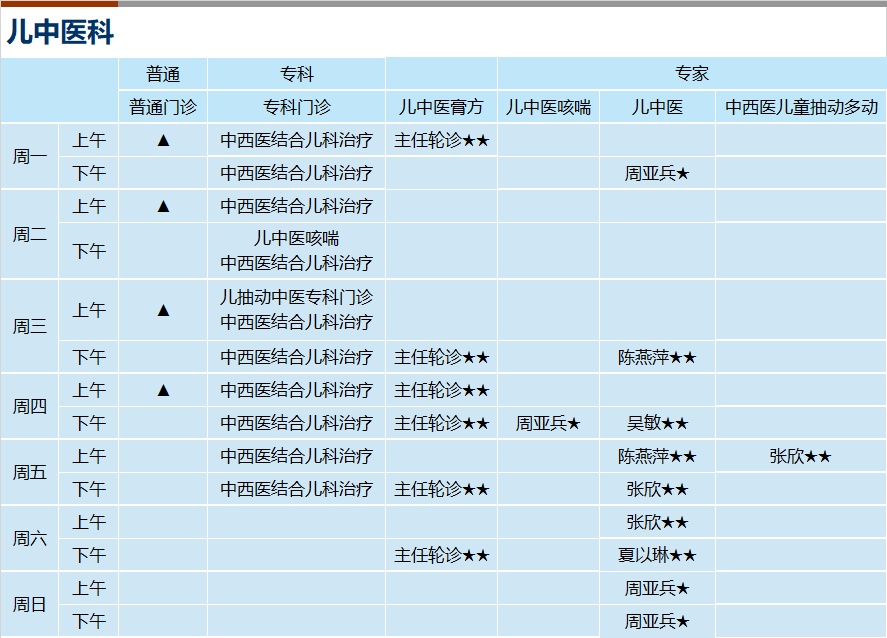 儿中医科

|  |  | 普通 | 专科 |  | 专家 |  |  |
|---|---|---|---|---|---|---|---|
|  |  | 普通门诊 | 专科门诊 | 儿中医膏方 | 儿中医咳喘 | 儿中医 | 中西医儿童抽动多动 |
| 周一 | 上午 | ▲ | 中西医结合儿科治疗 | 主任轮诊★★ |  |  |  |
|  | 下午 |  | 中西医结合儿科治疗 |  |  | 周亚兵★ |  |
| 周二 | 上午 | ▲ | 中西医结合儿科治疗 |  |  |  |  |
|  | 下午 |  | 儿中医咳喘 中西医结合儿科治疗 |  |  |  |  |
| 周三 | 上午 | ▲ | 儿抽动中医专科门诊 中西医结合儿科治疗 |  |  |  |  |
|  | 下午 |  | 中西医结合儿科治疗 | 主任轮诊★★ |  | 陈燕萍★★ |  |
| 周四 | 上午 | ▲ | 中西医结合儿科治疗 | 主任轮诊★★ |  |  |  |
|  | 下午 |  | 中西医结合儿科治疗 | 主任轮诊★★ | 周亚兵★ | 吴敏★★ |  |
| 周五 | 上午 |  | 中西医结合儿科治疗 |  |  | 陈燕萍★★ | 张欣★★ |
|  | 下午 |  | 中西医结合儿科治疗 | 主任轮诊★★ |  | 张欣★★ |  |
| 周六 | 上午 |  |  |  |  | 张欣★★ |  |
|  | 下午 |  |  | 主任轮诊★★ |  | 夏以琳★★ |  |
| 周日 | 上午 |  |  |  |  | 周亚兵★ |  |
|  | 下午 |  |  |  |  | 周亚兵★ |  |